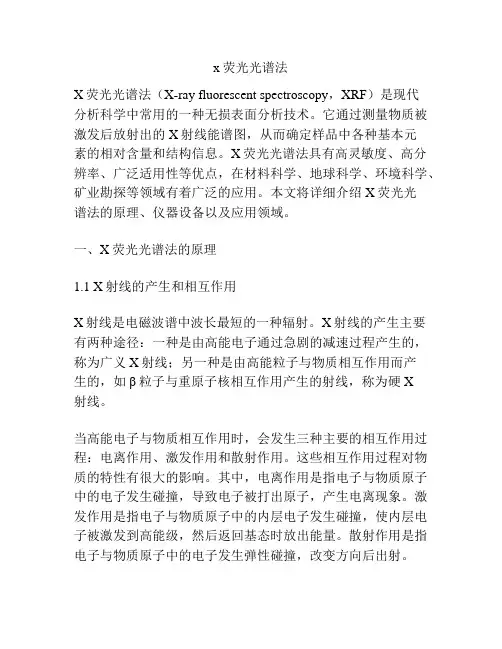 x 荧光光谱法

X 荧光光谱法（X-ray fluorescent spectroscopy，XRF）是现代分析科学中常用的一种无损表面分析技术。它通过测量物质被激发后放射出的 X 射线能谱图，从而确定样品中各种基本元素的相对含量和结构信息。X 荧光光谱法具有高灵敏度、高分辨率、广泛适用性等优点，在材料科学、地球科学、环境科学、矿业勘探等领域有着广泛的应用。本文将详细介绍 X 荧光光谱法的原理、仪器设备以及应用领域。

一、X 荧光光谱法的原理

1.1 X 射线的产生和相互作用

X 射线是电磁波谱中波长最短的一种辐射。X 射线的产生主要有两种途径：一种是由高能电子通过急剧的减速过程产生的，称为广义 X 射线；另一种是由高能粒子与物质相互作用而产生的，如 β 粒子与重原子核相互作用产生的射线，称为硬 X 射线。

当高能电子与物质相互作用时，会发生三种主要的相互作用过程：电离作用、激发作用和散射作用。这些相互作用过程对物质的特性有很大的影响。其中，电离作用是指电子与物质原子中的电子发生碰撞，导致电子被打出原子，产生电离现象。激发作用是指电子与物质原子中的内层电子发生碰撞，使内层电子被激发到高能级，然后返回基态时放出能量。散射作用是指电子与物质原子中的电子发生弹性碰撞，改变方向后出射。